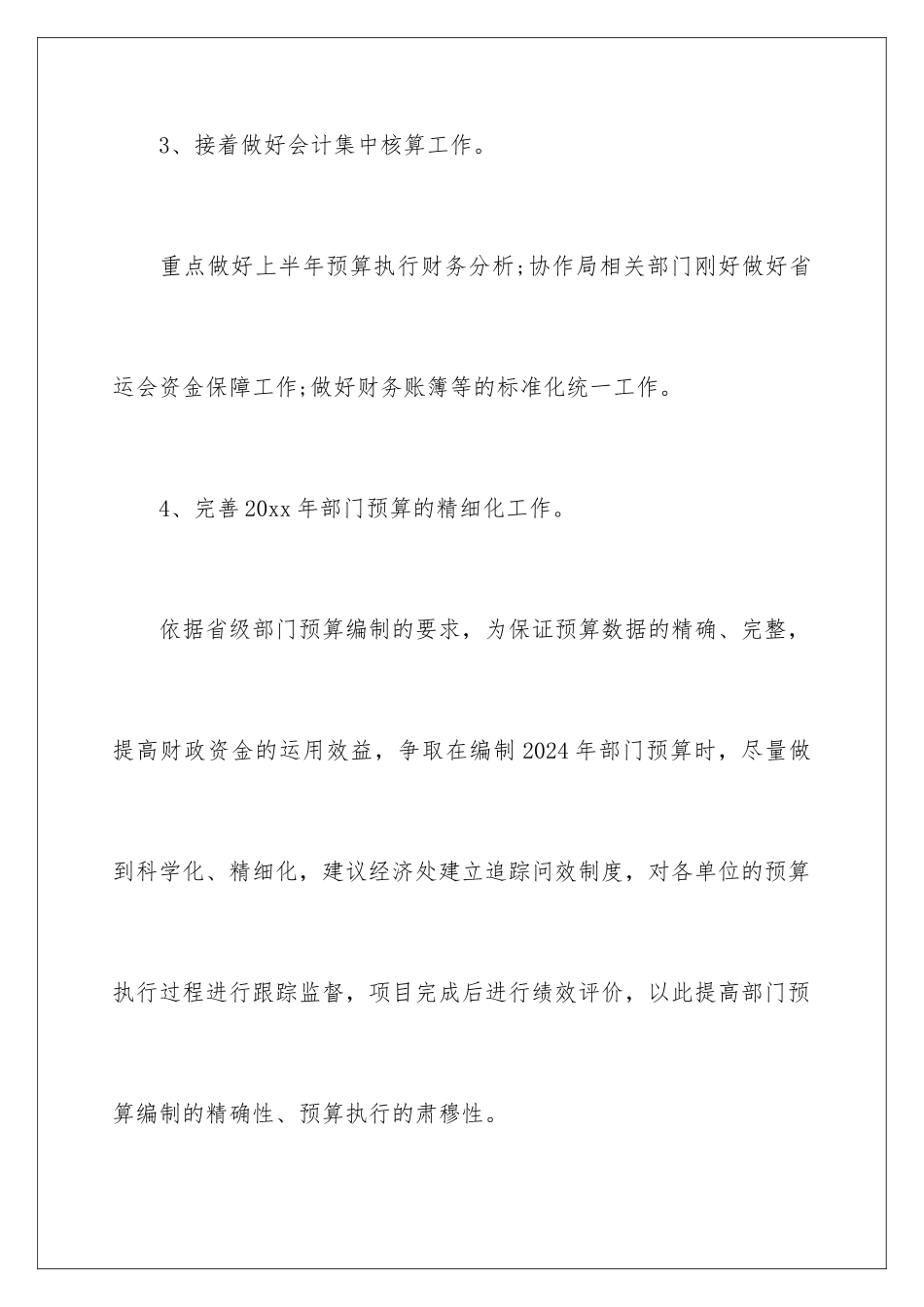 3、接着做好会计集中核算工作。

重点做好上半年预算执行财务分析;协作局相关部门刚好做好省运会资金保障工作;做好财务账簿等的标准化统一工作。

4、完善20xx年部门预算的精细化工作。

依据省级部门预算编制的要求，为保证预算数据的精确、完整，提高财政资金的运用效益，争取在编制2024年部门预算时，尽量做到科学化、精细化，建议经济处建立追踪问效制度，对各单位的预算执行过程进行跟踪监督，项目完成后进行绩效评价，以此提高部门预算编制的精确性、预算执行的肃穆性。